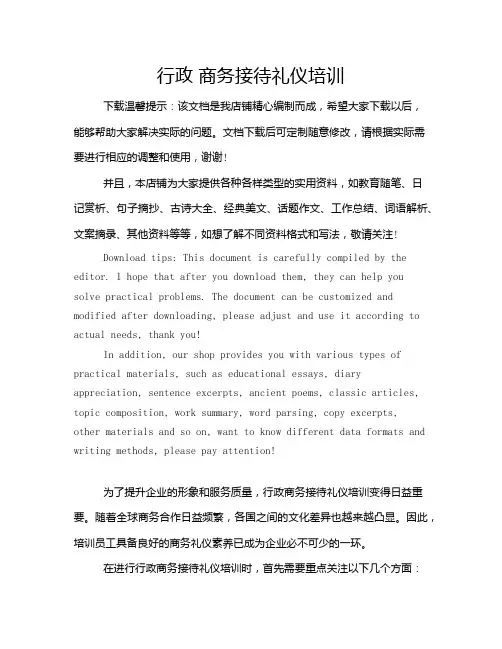 行政 商务接待礼仪培训

下载温馨提示：该文档是我店铺精心编制而成，希望大家下载以后，能够帮助大家解决实际的问题。文档下载后可定制随意修改，请根据实际需要进行相应的调整和使用，谢谢！

并且，本店铺为大家提供各种各样类型的实用资料，如教育随笔、日记赏析、句子摘抄、古诗大全、经典美文、话题作文、工作总结、词语解析、文案摘录、其他资料等等，如想了解不同资料格式和写法，敬请关注！

Download tips: This document is carefully compiled by the editor. I hope that after you download them, they can help you solve practical problems. The document can be customized and modified after downloading, please adjust and use it according to actual needs, thank you!

In addition, our shop provides you with various types of practical materials, such as educational essays, diary appreciation, sentence excerpts, ancient poems, classic articles, topic composition, work summary, word parsing, copy excerpts, other materials and so on, want to know different data formats and writing methods, please pay attention!

为了提升企业的形象和服务质量，行政商务接待礼仪培训变得日益重要。随着全球商务合作日益频繁，各国之间的文化差异也越来越凸显。因此，培训员工具备良好的商务礼仪素养已成为企业必不可少的一环。

在进行行政商务接待礼仪培训时，首先需要重点关注以下几个方面：